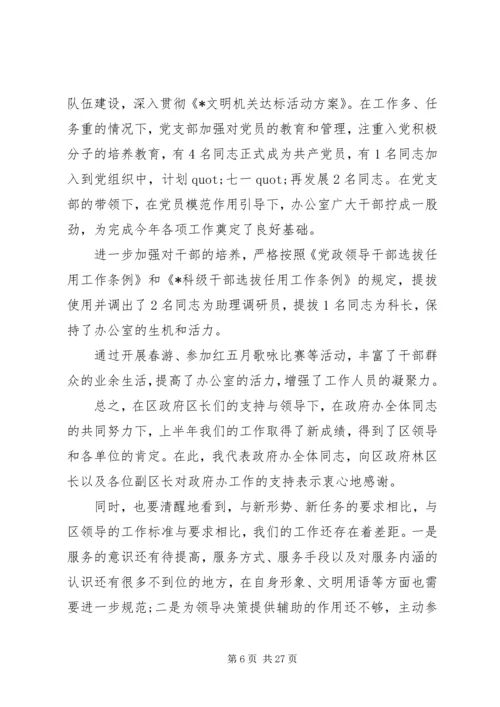 队伍建设，深入贯彻《*文明机关达标活动方案》。在工作多、任务重的情况下，党支部加强对党员的教育和管理，注重入党积极分子的培养教育，有4名同志正式成为共产党员，有1名同志加入到党组织中，计划quot;七一quot;再发展2名同志。在党支部的带领下，在党员模范作用引导下，办公室广大干部拧成一股劲，为完成今年各项工作奠定了良好基础。

进一步加强对干部的培养，严格按照《党政领导干部选拔任用工作条例》和《*科级干部选拔任用工作条例》的规定，提拔使用并调出了2名同志为助理调研员，提拔1名同志为科长，保持了办公室的生机和活力。

通过开展春游、参加红五月歌咏比赛等活动，丰富了干部群众的业余生活，提高了办公室的活力，增强了工作人员的凝聚力。

总之，在区政府区长们的支持与领导下，在政府办全体同志的共同努力下，上半年我们的工作取得了新成绩，得到了区领导和各单位的肯定。在此，我代表政府办全体同志，向区政府林区长以及各位副区长对政府办工作的支持表示衷心地感谢。

同时，也要清醒地看到，与新形势、新任务的要求相比，与区领导的工作标准与要求相比，我们的工作还存在着差距。一是服务的意识还有待提高，服务方式、服务手段以及对服务内涵的认识还有很多不到位的地方，在自身形象、文明用语等方面也需要进一步规范；二是为领导决策提供辅助的作用还不够，主动参

第6页 共27页